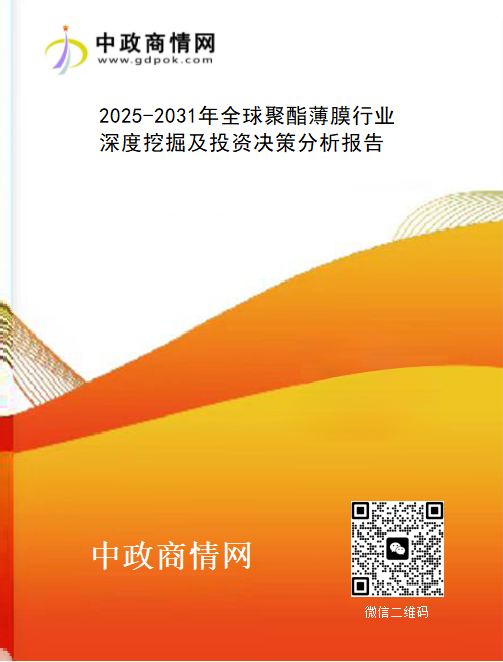 中政商情网
www.gdpok.com

2025-2031年全球聚酯薄膜行业深度挖掘及投资决策分析报告

中政商情网

微信二维码